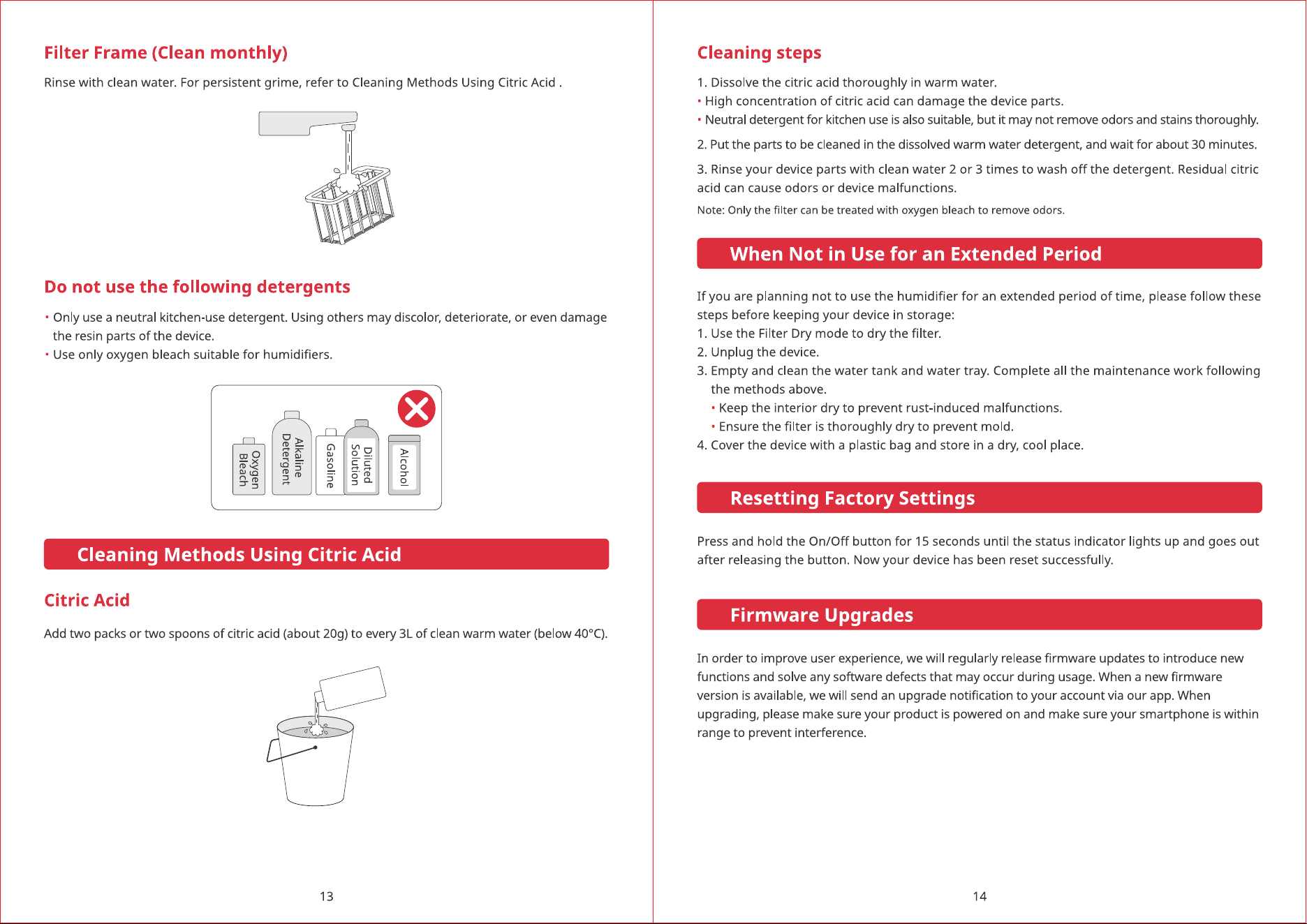 Filter Frame (Clean monthly)

Rinse with clean water. For persistent grime, refer to Cleaning Methods Using Citric Acid .

Do not use the following detergents

• Only use a neutral kitchen-use detergent. Using others may discolor, deteriorate, or even damage the resin parts of the device.
• Use only oxygen bleach suitable for humidifiers.

Oxygen Bleach
Alkaline Detergent
Gasoline
Diluted Solution
Alcohol

Cleaning Methods Using Citric Acid

Citric Acid

Add two packs or two spoons of citric acid (about 20g) to every 3L of clean warm water (below 40°C).

13

Cleaning steps

1. Dissolve the citric acid thoroughly in warm water.
• High concentration of citric acid can damage the device parts.
• Neutral detergent for kitchen use is also suitable, but it may not remove odors and stains thoroughly.

2. Put the parts to be cleaned in the dissolved warm water detergent, and wait for about 30 minutes.

3. Rinse your device parts with clean water 2 or 3 times to wash off the detergent. Residual citric acid can cause odors or device malfunctions.

Note: Only the filter can be treated with oxygen bleach to remove odors.

When Not in Use for an Extended Period

If you are planning not to use the humidifier for an extended period of time, please follow these steps before keeping your device in storage:
1. Use the Filter Dry mode to dry the filter.
2. Unplug the device.
3. Empty and clean the water tank and water tray. Complete all the maintenance work following the methods above.
• Keep the interior dry to prevent rust-induced malfunctions.
• Ensure the filter is thoroughly dry to prevent mold.
4. Cover the device with a plastic bag and store in a dry, cool place.

Resetting Factory Settings

Press and hold the On/Off button for 15 seconds until the status indicator lights up and goes out after releasing the button. Now your device has been reset successfully.

Firmware Upgrades

In order to improve user experience, we will regularly release firmware updates to introduce new functions and solve any software defects that may occur during usage. When a new firmware version is available, we will send an upgrade notification to your account via our app. When upgrading, please make sure your product is powered on and make sure your smartphone is within range to prevent interference.

14